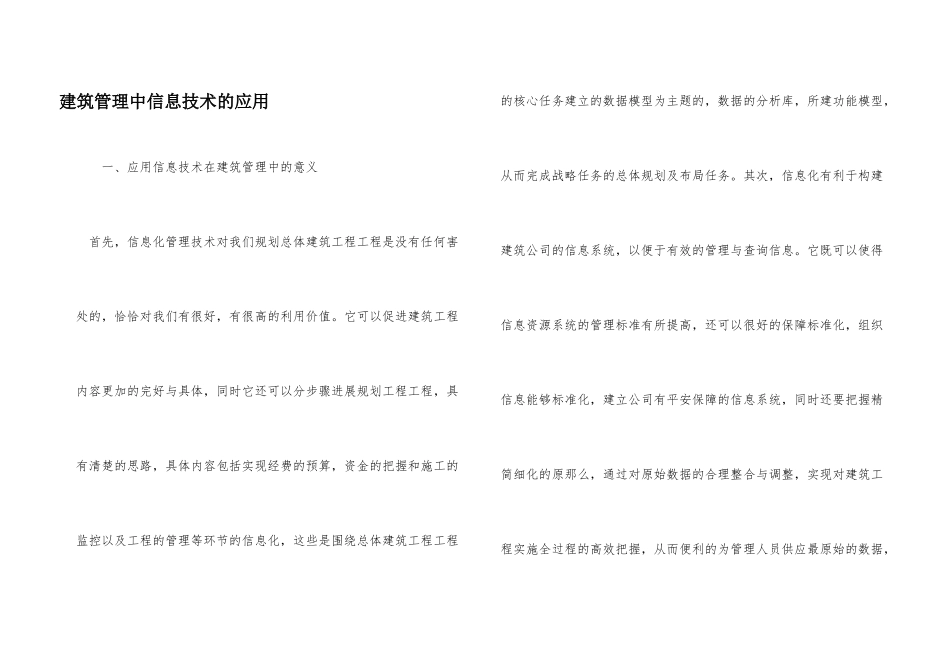 建筑管理中信息技术的应用

一、应用信息技术在建筑管理中的意义

首先，信息化管理技术对我们规划总体建筑工程工程是没有任何害处的，恰恰对我们有很好，有很高的利用价值。它可以促进建筑工程内容更加的完好与具体，同时它还可以分步骤进展规划工程工程，具有清楚的思路，具体内容包括实现经费的预算，资金的把握和施工的监控以及工程的管理等环节的信息化，这些是围绕总体建筑工程工程的核心任务建立的数据模型为主题的，数据的分析库，所建功能模型，从而完成战略任务的总体规划及布局任务。其次，信息化有利于构建建筑公司的信息系统，以便于有效的管理与查询信息。它既可以使得信息资源系统的管理标准有所提高，还可以很好的保障标准化，组织信息能够标准化，建立公司有平安保障的信息系统，同时还要把握精简细化的原那么，通过对原始数据的合理整合与调整，实现对建筑工程实施全过程的高效把握，从而便利的为管理人员供应最原始的数据，